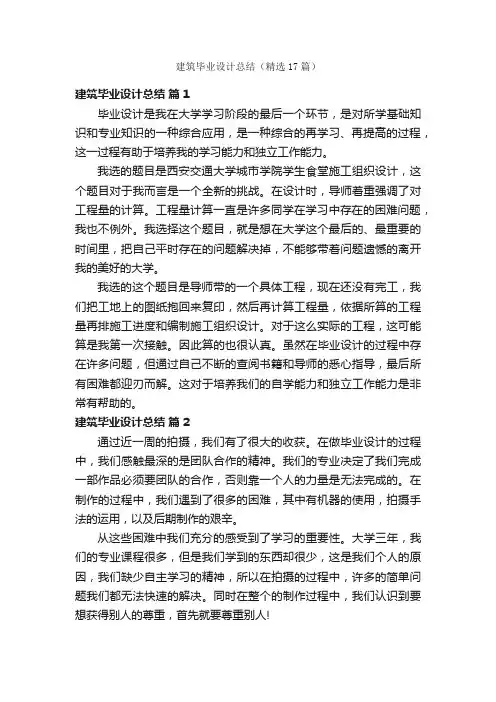 建筑毕业设计总结（精选17篇）

建筑毕业设计总结 篇1

毕业设计是我在大学学习阶段的最后一个环节，是对所学基础知识和专业知识的一种综合应用，是一种综合的再学习、再提高的过程，这一过程有助于培养我的学习能力和独立工作能力。

我选的题目是西安交通大学城市学院学生食堂施工组织设计，这个题目对于我而言是一个全新的挑战。在设计时，导师着重强调了对工程量的计算。工程量计算一直是许多同学在学习中存在的困难问题，我也不例外。我选择这个题目，就是想在大学这个最后的、最重要的时间里，把自己平时存在的问题解决掉，不能够带着问题遗憾的离开我的美好的大学。

我选的这个题目是导师带的一个具体工程，现在还没有完工，我们把工地上的图纸抱回来复印，然后再计算工程量，依据所算的工程量再排施工进度和编制施工组织设计。对于这么实际的工程，这可能算是我第一次接触。因此算的也很认真。虽然在毕业设计的过程中存在许多问题，但通过自己不断的查阅书籍和导师的悉心指导，最后所有困难都迎刃而解。这对于培养我们的自学能力和独立工作能力是非常有帮助的。

建筑毕业设计总结 篇2

通过近一周的拍摄，我们有了很大的收获。在做毕业设计的过程中，我们感触最深的是团队合作的精神。我们的专业决定了我们完成一部作品必须要团队的合作，否则靠一个人的力量是无法完成的。在制作的过程中，我们遇到了很多的困难，其中有机器的使用，拍摄手法的运用，以及后期制作的艰辛。

从这些困难中我们充分的感受到了学习的重要性。大学三年，我们的专业课程很多，但是我们学到的东西却很少，这是我们个人的原因，我们缺少自主学习的精神，所以在拍摄的过程中，许多的简单问题我们都无法快速的解决。同时在整个的制作过程中，我们认识到要想获得别人的尊重，首先就要尊重别人！